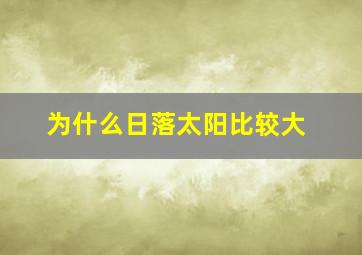 为什么日落太阳比较大